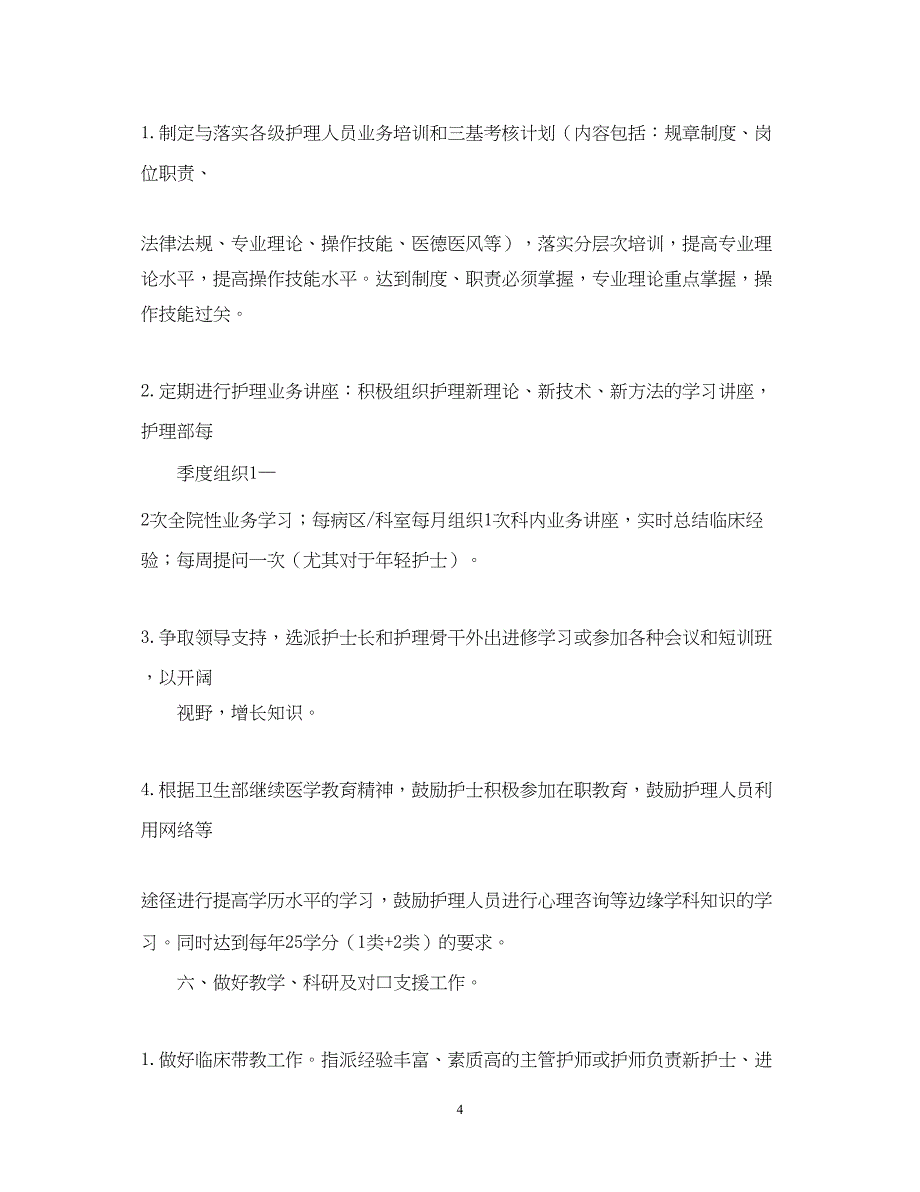 1. 制定与落实各级护理人员业务培训和三基考核计划（内容包括：规章制度、岗位职责、

法律法规、专业理论、操作技能、医德医风等），落实分层次培训，提高专业理论水平，提高操作技能水平。达到制度、职责必须掌握，专业理论重点掌握，操作技能过关。

2. 定期进行护理业务讲座：积极组织护理新理论、新技术、新方法的学习讲座，护理部每

季度组织1—

2次全院性业务学习；每病区/科室每月组织1次科内业务讲座，实时总结临床经验；每周提问一次（尤其对于年轻护士）。

3. 争取领导支持，选派护士长和护理骨干外出进修学习或参加各种会议和短训班，以开阔

视野，增长知识。

4. 根据卫生部继续医学教育精神，鼓励护士积极参加在职教育，鼓励护理人员利用网络等

途径进行提高学历水平的学习，鼓励护理人员进行心理咨询等边缘学科知识的学习。同时达到每年25学分（1类+2类）的要求。

六、做好教学、科研及对口支援工作。

1. 做好临床带教工作。指派经验丰富、素质高的主管护师或护师负责新护士、进

4